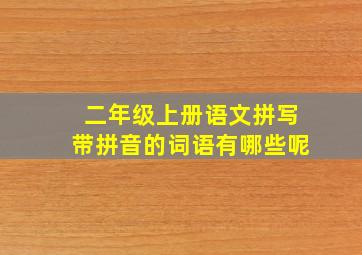 二年级上册语文拼写
带拼音的词语有哪些呢